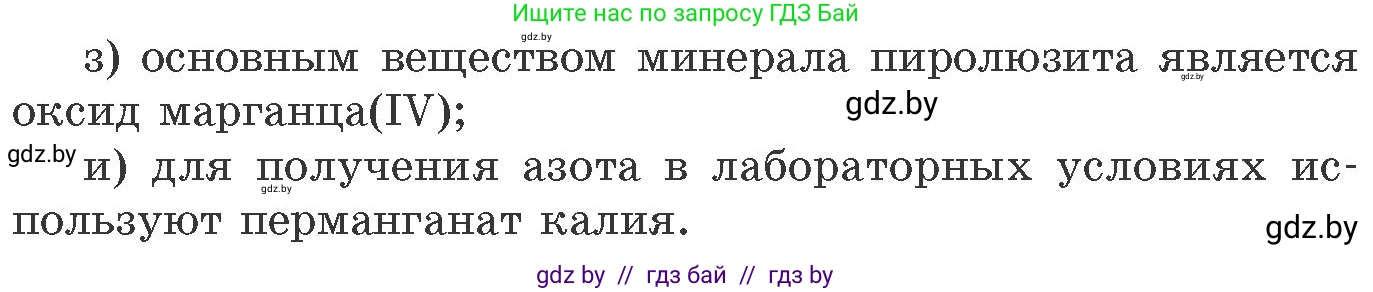 Ищите нас по запросу ГДЗ Бай

gdz.by

з) основным веществом минерала пиролюзита является оксид марганца(IV);

gdz.by

gdz.by

gdz.by

и) для получения азота в лабораторных условиях используют перманганат калия.

gdz.by

gdz.by

gdz by // гдз бай // гдз by